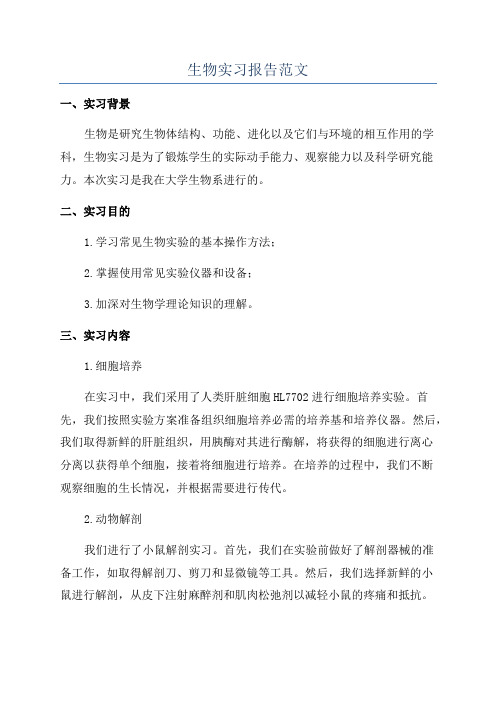 生物实习报告范文

一、实习背景

生物是研究生物体结构、功能、进化以及它们与环境的相互作用的学科，生物实习是为了锻炼学生的实际动手能力、观察能力以及科学研究能力。本次实习是我在大学生物系进行的。

二、实习目的

1.学习常见生物实验的基本操作方法；

2.掌握使用常见实验仪器和设备；

3.加深对生物学理论知识的理解。

三、实习内容

1.细胞培养

在实习中，我们采用了人类肝脏细胞HL7702进行细胞培养实验。首先，我们按照实验方案准备组织细胞培养必需的培养基和培养仪器。然后，我们取得新鲜的肝脏组织，用胰酶对其进行酶解，将获得的细胞进行离心分离以获得单个细胞，接着将细胞进行培养。在培养的过程中，我们不断观察细胞的生长情况，并根据需要进行传代。

2.动物解剖

我们进行了小鼠解剖实习。首先，我们在实验前做好了解剖器械的准备工作，如取得解剖刀、剪刀和显微镜等工具。然后，我们选择新鲜的小鼠进行解剖，从皮下注射麻醉剂和肌肉松弛剂以减轻小鼠的疼痛和抵抗。